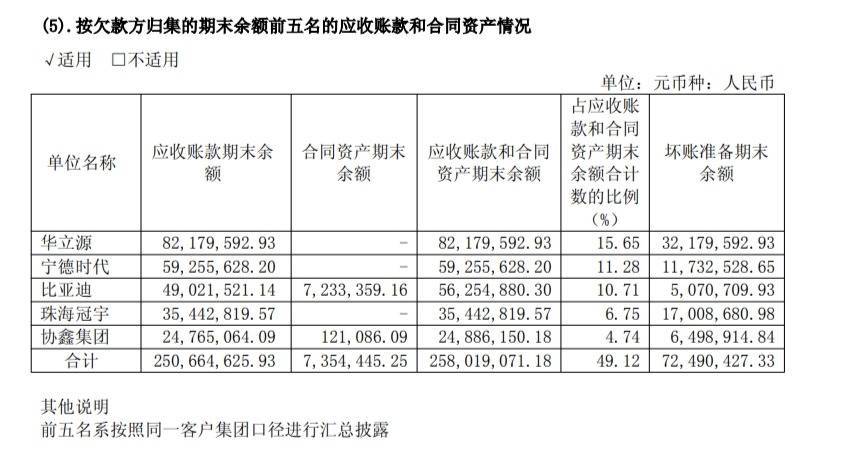 (5).按欠款方归集的期末余额前五名的应收账款和合同资产情况

√适用 ☐不适用

单位：元币种：人民币

| 单位名称 | 应收账款期末余额 | 合同资产期末余额 | 应收账款和合同资产期末余额 | 占应收账款和合同资产期末余额合计数的比例（%） | 坏账准备期末余额 |
|---|---|---|---|---|---|
| 华立源 | 82,179,592.93 | - | 82,179,592.93 | 15.65 | 32,179,592.93 |
| 宁德时代 | 59,255,628.20 | - | 59,255,628.20 | 11.28 | 11,732,528.65 |
| 比亚迪 | 49,021,521.14 | 7,233,359.16 | 56,254,880.30 | 10.71 | 5,070,709.93 |
| 珠海冠宇 | 35,442,819.57 | - | 35,442,819.57 | 6.75 | 17,008,680.98 |
| 协鑫集团 | 24,765,064.09 | 121,086.09 | 24,886,150.18 | 4.74 | 6,498,914.84 |
| 合计 | 250,664,625.93 | 7,354,445.25 | 258,019,071.18 | 49.12 | 72,490,427.33 |

其他说明
前五名系按照同一客户集团口径进行汇总披露